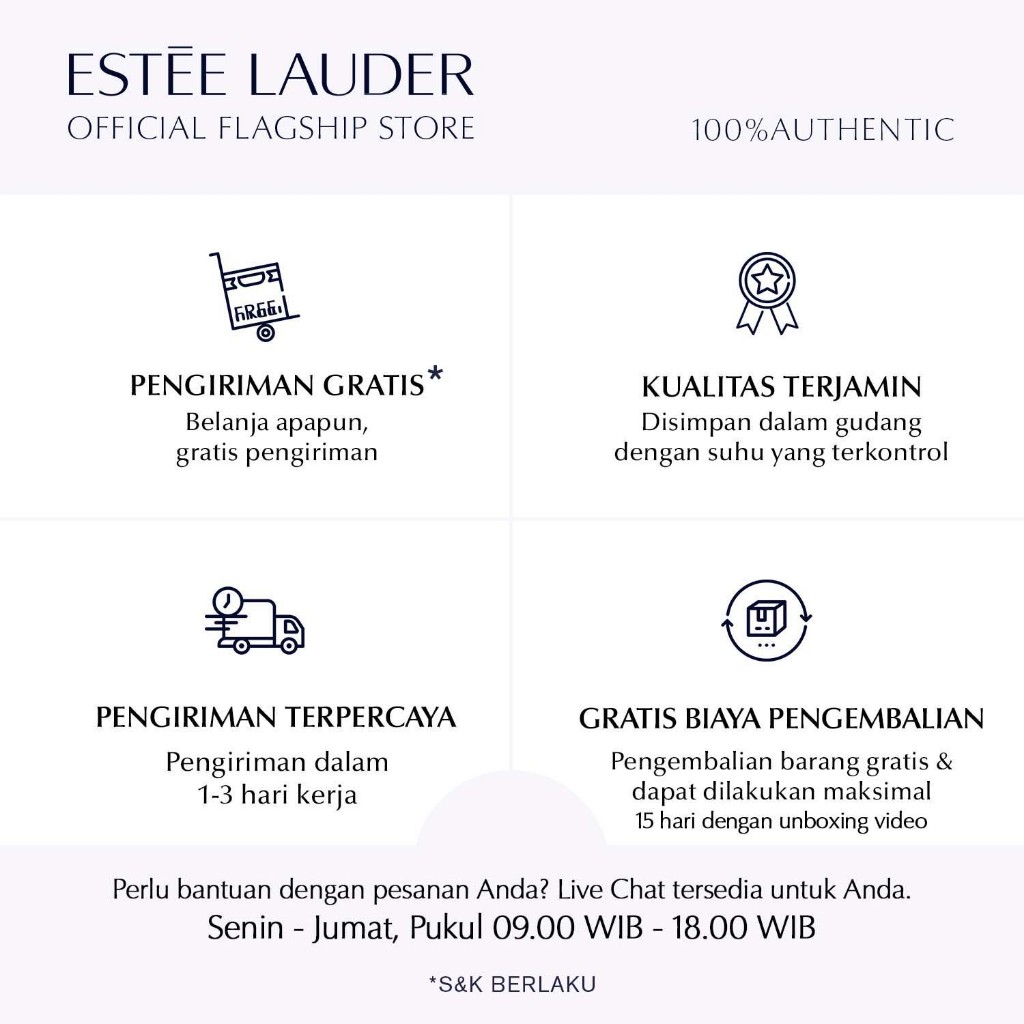 ESTĒE LAUDER
OFFICIAL FLAGSHIP STORE

100%AUTHENTIC

FREE

PENGIRIMAN GRATIS*
Belanja apapun, gratis pengiriman

KUALITAS TERJAMIN
Disimpan dalam gudang dengan suhu yang terkontrol

PENGIRIMAN TERPERCAYA
Pengiriman dalam 1-3 hari kerja

GRATIS BIAYA PENGEMBALIAN
Pengembalian barang gratis & dapat dilakukan maksimal 15 hari dengan unboxing video

Perlu bantuan dengan pesanan Anda? Live Chat tersedia untuk Anda.
Senin - Jumat, Pukul 09.00 WIB - 18.00 WIB

*S&K BERLAKU